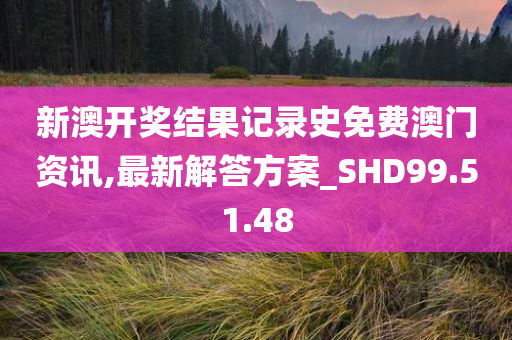 新澳开奖结果记录史免费澳门资讯,最新解答方案_SHD99.51.48